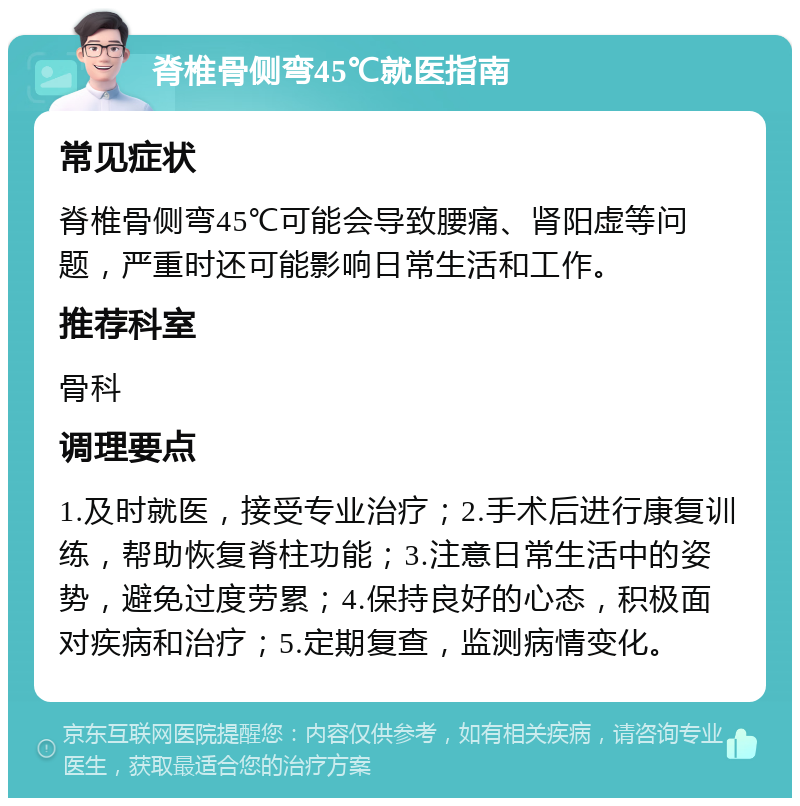 脊椎骨侧弯45℃就医指南

常见症状

脊椎骨侧弯45℃可能会导致腰痛、肾阳虚等问题，严重时还可能影响日常生活和工作。

推荐科室

骨科

调理要点

1.及时就医，接受专业治疗；2.手术后进行康复训练，帮助恢复脊柱功能；3.注意日常生活中的姿势，避免过度劳累；4.保持良好的心态，积极面对疾病和治疗；5.定期复查，监测病情变化。

京东互联网医院提醒您：内容仅供参考，如有相关疾病，请咨询专业医生，获取最适合您的治疗方案